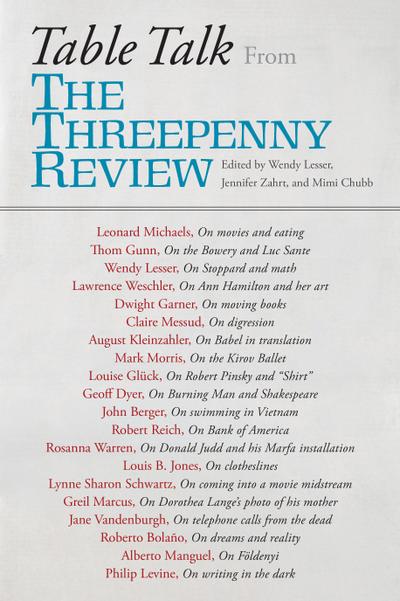 Table Talk From
THE THREEPENNY REVIEW
Edited by Wendy Lesser, Jennifer Zahrt, and Mimi Chubb

Leonard Michaels, On movies and eating
Thom Gunn, On the Bowery and Luc Sante
Wendy Lesser, On Stoppard and math
Lawrence Weschler, On Ann Hamilton and her art
Dwight Garner, On moving books
Claire Messud, On digression
August Kleinzahler, On Babel in translation
Mark Morris, On the Kirov Ballet
Louise Glück, On Robert Pinsky and "Shirt"
Geoff Dyer, On Burning Man and Shakespeare
John Berger, On swimming in Vietnam
Robert Reich, On Bank of America
Rosanna Warren, On Donald Judd and his Marfa installation
Louis B. Jones, On clotheslines
Lynne Sharon Schwartz, On coming into a movie midstream
Greil Marcus, On Dorothea Lange's photo of his mother
Jane Vandenburgh, On telephone calls from the dead
Roberto Bolaño, On dreams and reality
Alberto Manguel, On Földenyi
Philip Levine, On writing in the dark